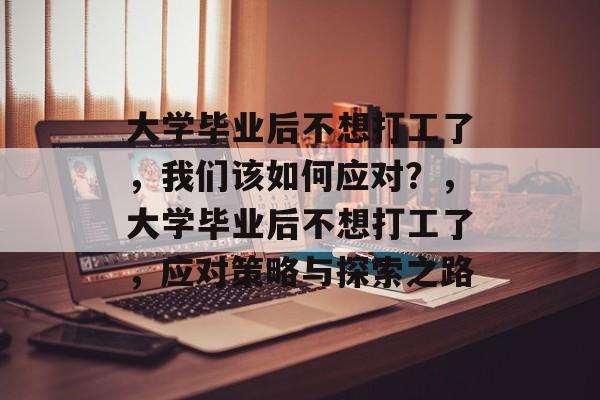 大学毕业后不想打工了，我们该如何应对？，大学毕业后不想打工了，应对策略与探索之路